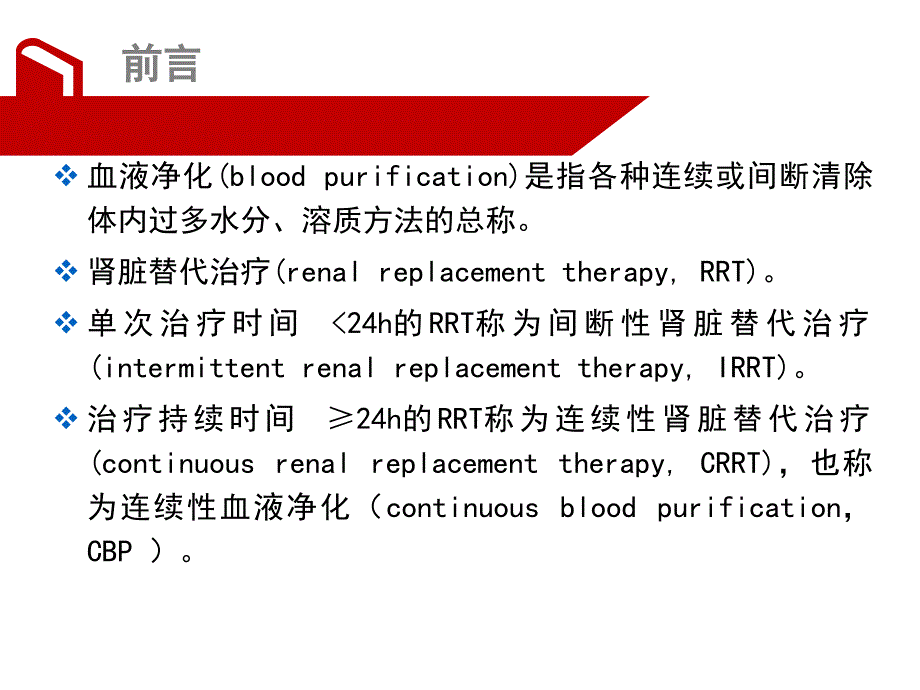 前言

❖ 血液净化(blood purification)是指各种连续或间断清除体内过多水分、溶质方法的总称。

❖ 肾脏替代治疗(renal replacement therapy, RRT)。

❖ 单次治疗时间 <24h的RRT称为间断性肾脏替代治疗(intermittent renal replacement therapy, IRRT)。

❖ 治疗持续时间 ≥24h的RRT称为连续性肾脏替代治疗(continuous renal replacement therapy, CRRT)，也称为连续性血液净化（continuous blood purification, CBP ）。